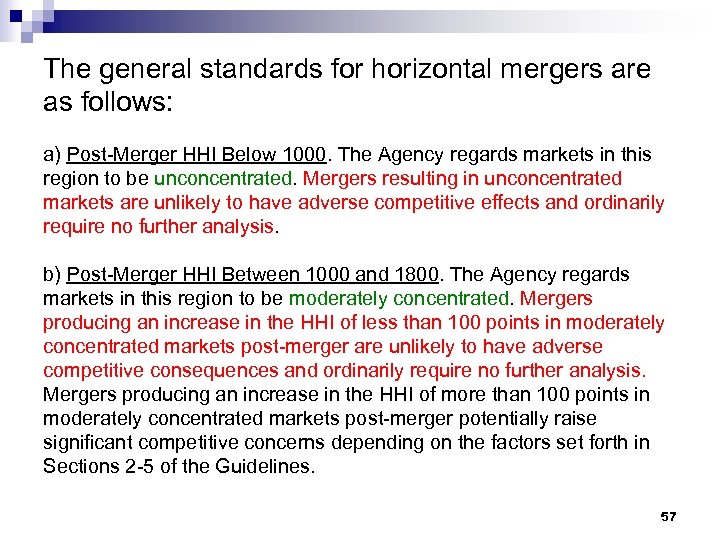 The general standards for horizontal mergers are as follows:

a) Post-Merger HHI Below 1000. The Agency regards markets in this region to be unconcentrated. Mergers resulting in unconcentrated markets are unlikely to have adverse competitive effects and ordinarily require no further analysis.

b) Post-Merger HHI Between 1000 and 1800. The Agency regards markets in this region to be moderately concentrated. Mergers producing an increase in the HHI of less than 100 points in moderately concentrated markets post-merger are unlikely to have adverse competitive consequences and ordinarily require no further analysis. Mergers producing an increase in the HHI of more than 100 points in moderately concentrated markets post-merger potentially raise significant competitive concerns depending on the factors set forth in Sections 2-5 of the Guidelines.

57